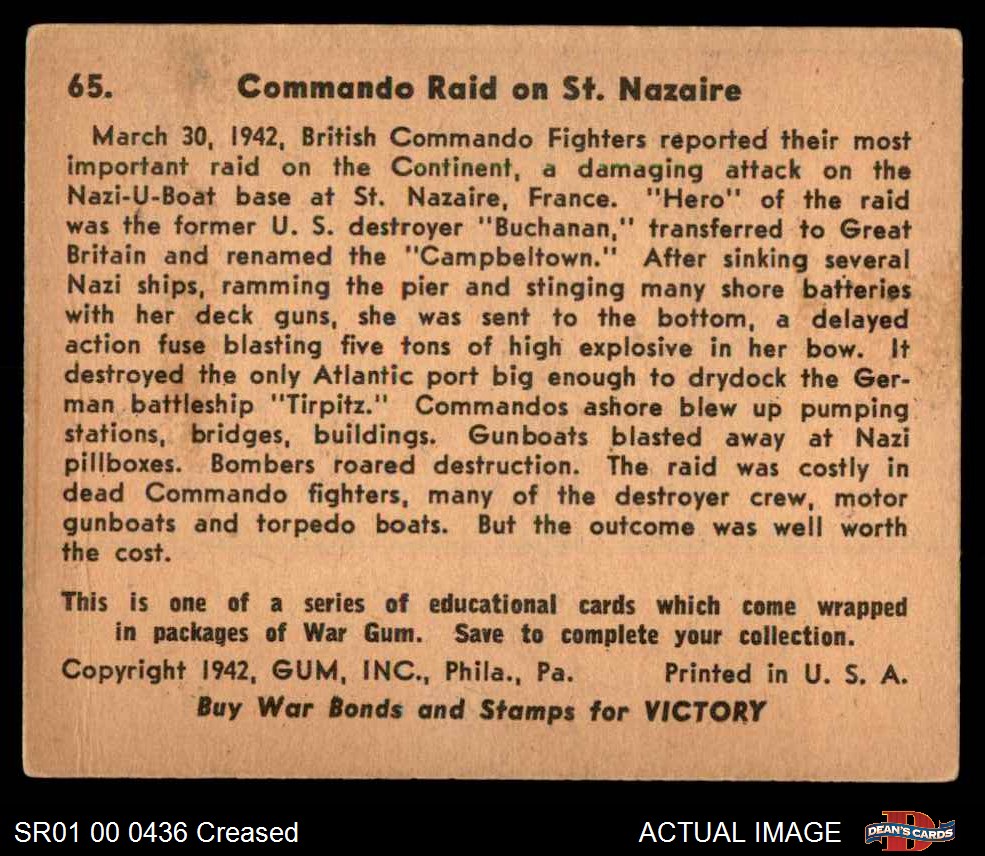 65. Commando Raid on St. Nazaire

March 30, 1942, British Commando Fighters reported their most important raid on the Continent, a damaging attack on the Nazi-U-Boat base at St. Nazaire, France. "Hero" of the raid was the former U. S. destroyer "Buchanan," transferred to Great Britain and renamed the "Campbeltown." After sinking several Nazi ships, ramming the pier and stinging many shore batteries with her deck guns, she was sent to the bottom, a delayed action fuse blasting five tons of high explosive in her bow. It destroyed the only Atlantic port big enough to drydock the German battleship "Tirpitz." Commandos ashore blew up pumping stations, bridges, buildings. Gunboats blasted away at Nazi pillboxes. Bombers roared destruction. The raid was costly in dead Commando fighters, many of the destroyer crew, motor gunboats and torpedo boats. But the outcome was well worth the cost.

This is one of a series of educational cards which come wrapped in packages of War Gum. Save to complete your collection.

Copyright 1942, GUM, INC., Phila., Pa. Printed in U. S. A.

Buy War Bonds and Stamps for VICTORY

SR01 00 0436 Creased

ACTUAL IMAGE

DEAN'S CARDS